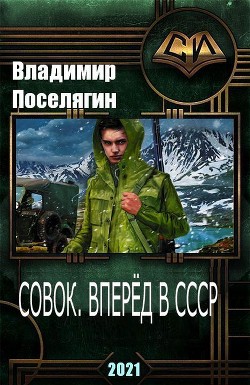 СИ

Владимир Поселягин

СОВОК. ВПЕРЁД В СССР

2021